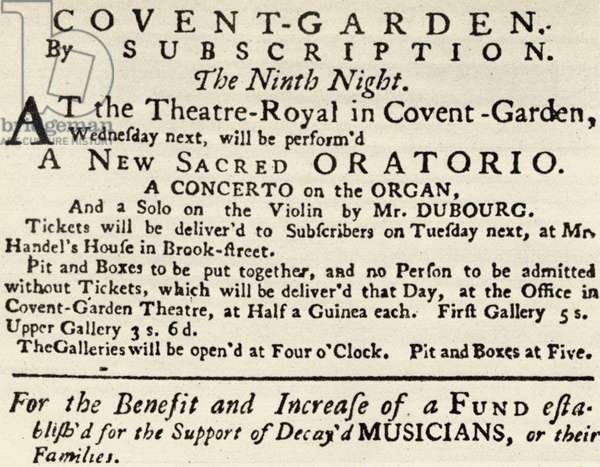 COVENT-GARDEN.
By SUBSCRIPTION.
The Ninth Night.

AT the Theatre-Royal in Covent-Garden, Wednesday next, will be perform'd
A NEW SACRED ORATORIO.
A CONCERTO on the ORGAN,
And a Solo on the Violin by Mr. DUBOURG.

Tickets will be deliver'd to Subſcribers on Tueſday next, at Mr. Handel's Houſe in Brook-ſtreet.

Pit and Boxes to be put together, and no Perſon to be admitted without Tickets, which will be deliver'd that Day, at the Office in Covent-Garden Theatre, at Half a Guinea each. Firſt Gallery 5 s. Upper Gallery 3 s. 6 d.

The Galleries will be open'd at Four o'Clock. Pit and Boxes at Five.

For the Benefit and Increaſe of a FUND eſtabliſh'd for the Support of Decay'd MUSICIANS, or their Families.

bridgeman
ART CULTURE HISTORY